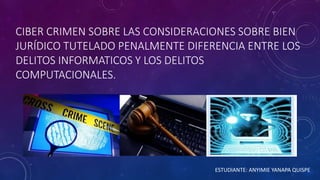 CIBER CRIMEN SOBRE LAS CONSIDERACIONES SOBRE BIEN JURÍDICO TUTELADO PENALMENTE DIFERENCIA ENTRE LOS DELITOS INFORMATICOS Y LOS DELITOS COMPUTACIONALES.

CROSS CRIME SCENE

ESTUDIANTE: ANYIMIE YANAPA QUISPE